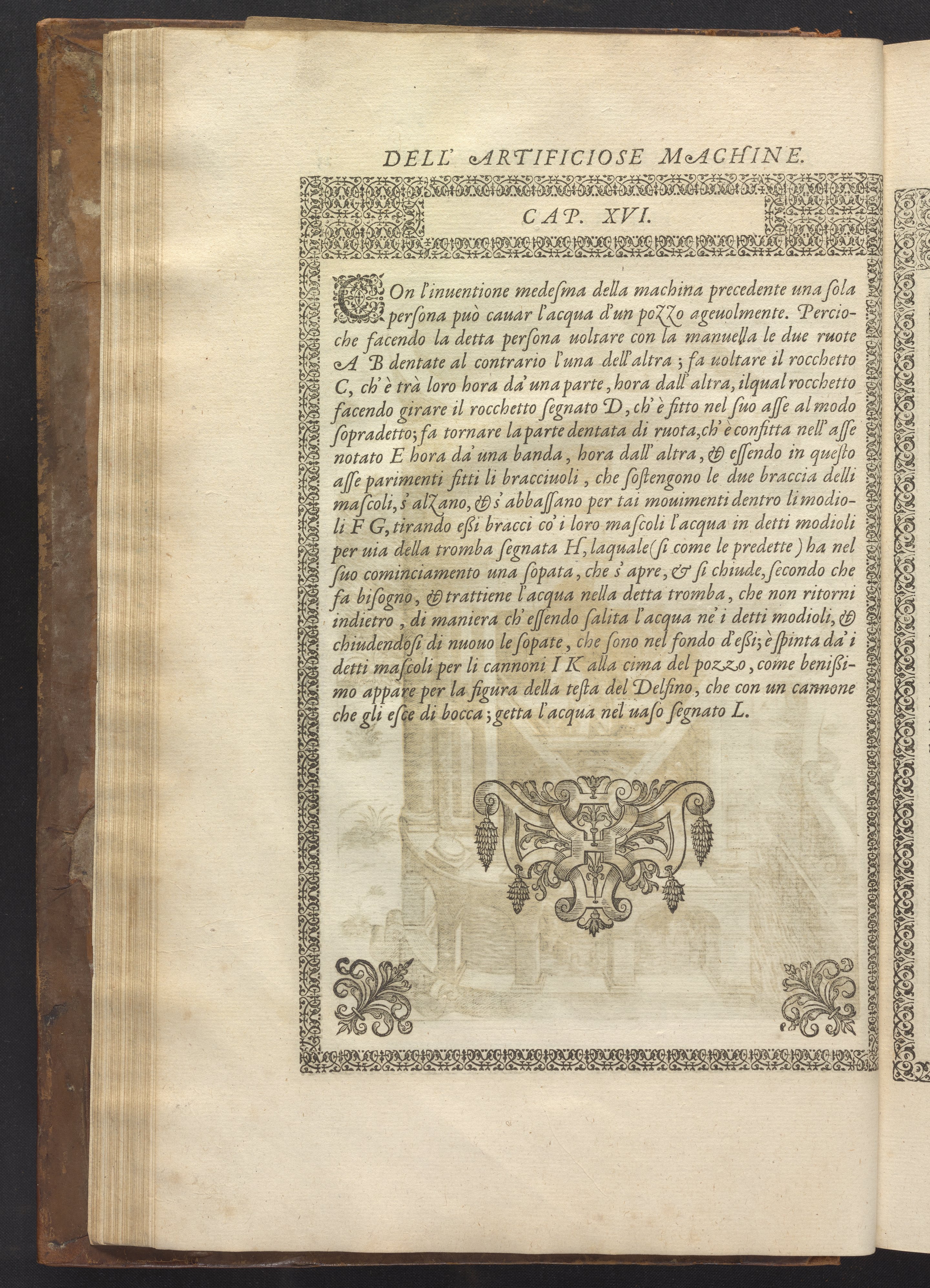 DELL' ARTIFICIOSE MACHINE.

CAP. XVI.

COn l'inuentione medesma della machina precedente una sola persona può cauar l'acqua d'un pozzo ageuolmente. Percioche facendo la detta persona uoltare con la manuella le due ruote A B dentate al contrario l'una dell'altra; fa uoltare il rocchetto C, ch'è trà loro hora da' una parte, hora dall' altra, ilqual rocchetto facendo girare il rocchetto segnato D, ch'è fitto nel suo asse al modo sopradetto; fa tornare la parte dentata di ruota, ch'è confitta nell' asse notato E hora da' una banda, hora dall' altra, & essendo in questo asse parimenti fitti li bracciuoli, che sostengono le due braccia delli mascoli, s'alzano, & s'abbassano per tai mouimenti dentro li modioli F G, tirando eßi bracci co' i loro mascoli l'acqua in detti modioli per uia della tromba segnata H, laquale (si come le predette) ha nel suo cominciamento una sopata, che s'apre, & si chiude, secondo che fa bisogno, & trattiene l'acqua nella detta tromba, che non ritorni indietro, di maniera ch'essendo salita l'acqua ne' i detti modioli, & chiudendosi di nuouo le sopate, che sono nel fondo d'eßi; è spinta da' i detti mascoli per li cannoni I K alla cima del pozzo, come benißimo appare per la figura della testa del Delfino, che con un cannone che gli esce di bocca; getta l'acqua nel uaso segnato L.